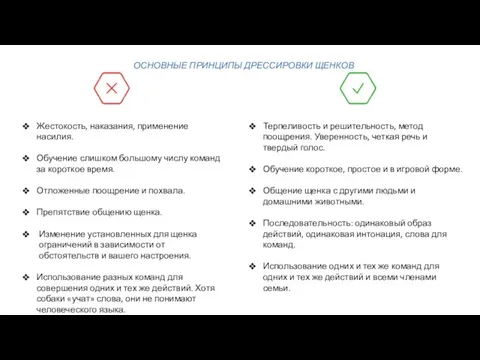 ОСНОВНЫЕ ПРИНЦИПЫ ДРЕССИРОВКИ ЩЕНКОВ

❖ Жестокость, наказания, применение насилия.

❖ Обучение слишком большому числу команд за короткое время.

❖ Отложенные поощрение и похвала.

❖ Препятствие общению щенка.

❖ Изменение установленных для щенка ограничений в зависимости от обстоятельств и вашего настроения.

❖ Использование разных команд для совершения одних и тех же действий. Хотя собаки «учат» слова, они не понимают человеческого языка.

❖ Терпеливость и решительность, метод поощрения. Уверенность, четкая речь и твердый голос.

❖ Обучение короткое, простое и в игровой форме.

❖ Общение щенка с другими людьми и домашними животными.

❖ Последовательность: одинаковый образ действий, одинаковая интонация, слова для команд.

❖ Использование одних и тех же команд для одних и тех же действий и всеми членами семьи.